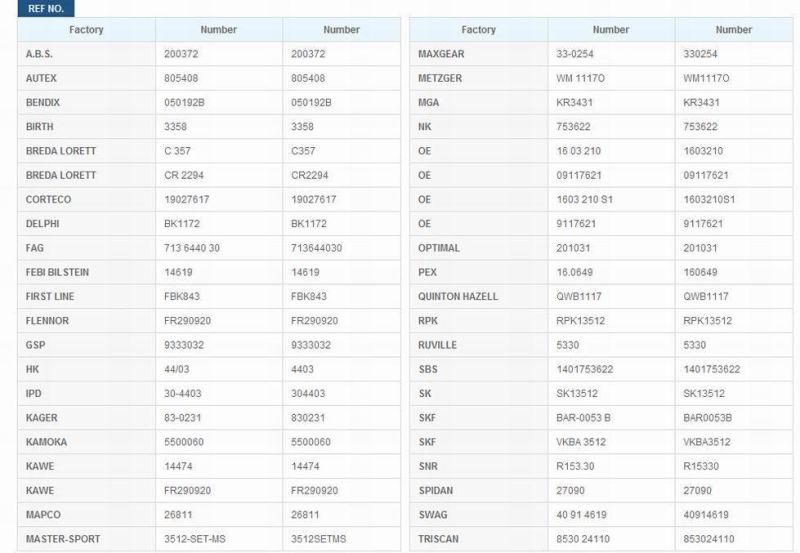 REF NO.

| Factory | Number | Number |
|---|---|---|
| A.B.S. | 200372 | 200372 |
| AUTEX | 805408 | 805408 |
| BENDIX | 050192B | 050192B |
| BIRTH | 3358 | 3358 |
| BREDA LORETT | C 357 | C357 |
| BREDA LORETT | CR 2294 | CR2294 |
| CORTECO | 19027617 | 19027617 |
| DELPHI | BK1172 | BK1172 |
| FAG | 713 6440 30 | 713644030 |
| FEBI BILSTEIN | 14619 | 14619 |
| FIRST LINE | FBK843 | FBK843 |
| FLENNOR | FR290920 | FR290920 |
| GSP | 9333032 | 9333032 |
| HK | 44/03 | 4403 |
| IPD | 30-4403 | 304403 |
| KAGER | 83-0231 | 830231 |
| KAMOKA | 5500060 | 5500060 |
| KAWE | 14474 | 14474 |
| KAWE | FR290920 | FR290920 |
| MAPCO | 26811 | 26811 |
| MASTER-SPORT | 3512-SET-MS | 3512SETMS |

| Factory | Number | Number |
|---|---|---|
| MAXGEAR | 33-0254 | 330254 |
| METZGER | WM 1117O | WM1117O |
| MGA | KR3431 | KR3431 |
| NK | 753622 | 753622 |
| OE | 16 03 210 | 1603210 |
| OE | 09117621 | 09117621 |
| OE | 1603 210 S1 | 1603210S1 |
| OE | 9117621 | 9117621 |
| OPTIMAL | 201031 | 201031 |
| PEX | 16.0649 | 160649 |
| QUINTON HAZELL | QWB1117 | QWB1117 |
| RPK | RPK13512 | RPK13512 |
| RUVILLE | 5330 | 5330 |
| SBS | 1401753622 | 1401753622 |
| SK | SK13512 | SK13512 |
| SKF | BAR-0053 B | BAR0053B |
| SKF | VKBA 3512 | VKBA3512 |
| SNR | R153.30 | R15330 |
| SPIDAN | 27090 | 27090 |
| SWAG | 40 91 4619 | 40914619 |
| TRISCAN | 8530 24110 | 853024110 |